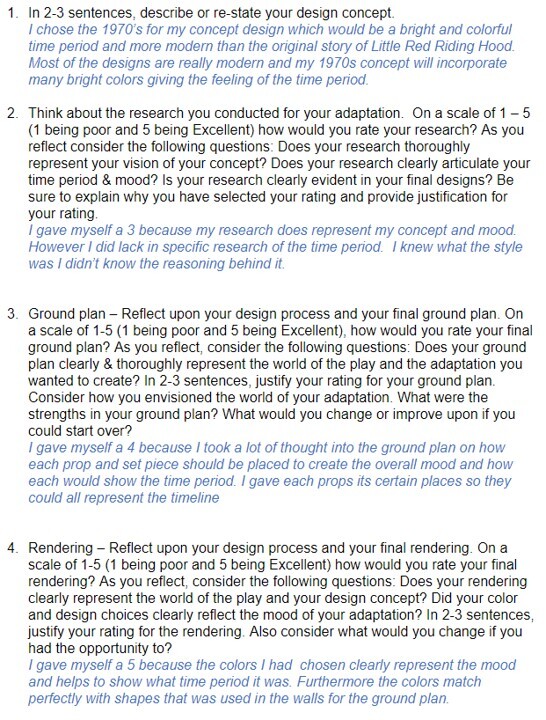 1. In 2-3 sentences, describe or re-state your design concept.
I chose the 1970's for my concept design which would be a bright and colorful time period and more modern than the original story of Little Red Riding Hood. Most of the designs are really modern and my 1970s concept will incorporate many bright colors giving the feeling of the time period.

2. Think about the research you conducted for your adaptation. On a scale of 1 – 5 (1 being poor and 5 being Excellent) how would you rate your research? As you reflect consider the following questions: Does your research thoroughly represent your vision of your concept? Does your research clearly articulate your time period & mood? Is your research clearly evident in your final designs? Be sure to explain why you have selected your rating and provide justification for your rating.
I gave myself a 3 because my research does represent my concept and mood. However I did lack in specific research of the time period. I knew what the style was I didn't know the reasoning behind it.

3. Ground plan – Reflect upon your design process and your final ground plan. On a scale of 1-5 (1 being poor and 5 being Excellent), how would you rate your final ground plan? As you reflect, consider the following questions: Does your ground plan clearly & thoroughly represent the world of the play and the adaptation you wanted to create? In 2-3 sentences, justify your rating for your ground plan. Consider how you envisioned the world of your adaptation. What were the strengths in your ground plan? What would you change or improve upon if you could start over?
I gave myself a 4 because I took a lot of thought into the ground plan on how each prop and set piece should be placed to create the overall mood and how each would show the time period. I gave each props its certain places so they could all represent the timeline

4. Rendering – Reflect upon your design process and your final rendering. On a scale of 1-5 (1 being poor and 5 being Excellent) how would you rate your final rendering? As you reflect, consider the following questions: Does your rendering clearly represent the world of the play and your design concept? Did your color and design choices clearly reflect the mood of your adaptation? In 2-3 sentences, justify your rating for the rendering. Also consider what would you change if you had the opportunity to?
I gave myself a 5 because the colors I had chosen clearly represent the mood and helps to show what time period it was. Furthermore the colors match perfectly with shapes that was used in the walls for the ground plan.